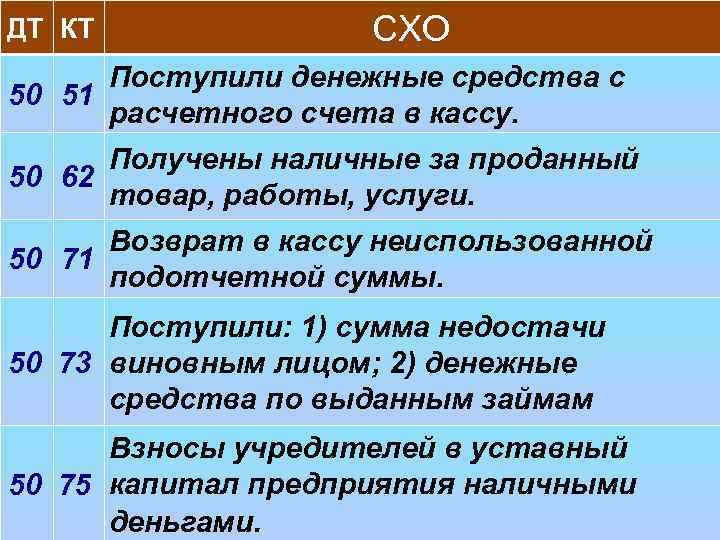 | ДТ | КТ | СХО |
|---|---|---|
| 50 | 51 | Поступили денежные средства с расчетного счета в кассу. |
| 50 | 62 | Получены наличные за проданный товар, работы, услуги. |
| 50 | 71 | Возврат в кассу неиспользованной подотчетной суммы. |
| 50 | 73 | Поступили: 1) сумма недостачи виновным лицом; 2) денежные средства по выданным займам |
| 50 | 75 | Взносы учредителей в уставный капитал предприятия наличными деньгами. |